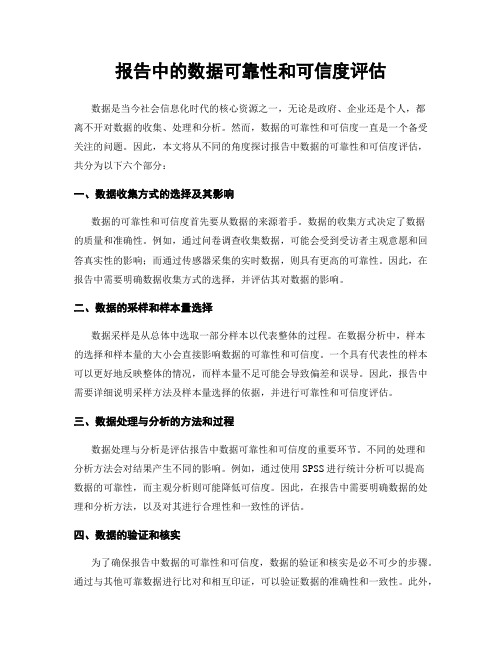 报告中的数据可靠性和可信度评估

数据是当今社会信息化时代的核心资源之一，无论是政府、企业还是个人，都离不开对数据的收集、处理和分析。然而，数据的可靠性和可信度一直是一个备受关注的问题。因此，本文将从不同的角度探讨报告中数据的可靠性和可信度评估，共分为以下六个部分：

一、数据收集方式的选择及其影响

数据的可靠性和可信度首先要从数据的来源着手。数据的收集方式决定了数据的质量和准确性。例如，通过问卷调查收集数据，可能会受到受访者主观意愿和回答真实性的影响；而通过传感器采集的实时数据，则具有更高的可靠性。因此，在报告中需要明确数据收集方式的选择，并评估其对数据的影响。

二、数据的采样和样本量选择

数据采样是从总体中选取一部分样本以代表整体的过程。在数据分析中，样本的选择和样本量的大小会直接影响数据的可靠性和可信度。一个具有代表性的样本可以更好地反映整体的情况，而样本量不足可能会导致偏差和误导。因此，报告中需要详细说明采样方法及样本量选择的依据，并进行可靠性和可信度评估。

三、数据处理与分析的方法和过程

数据处理与分析是评估报告中数据可靠性和可信度的重要环节。不同的处理和分析方法会对结果产生不同的影响。例如，通过使用SPSS进行统计分析可以提高数据的可靠性，而主观分析则可能降低可信度。因此，在报告中需要明确数据的处理和分析方法，以及对其进行合理性和一致性的评估。

四、数据的验证和核实

为了确保报告中数据的可靠性和可信度，数据的验证和核实是必不可少的步骤。通过与其他可靠数据进行比对和相互印证，可以验证数据的准确性和一致性。此外，